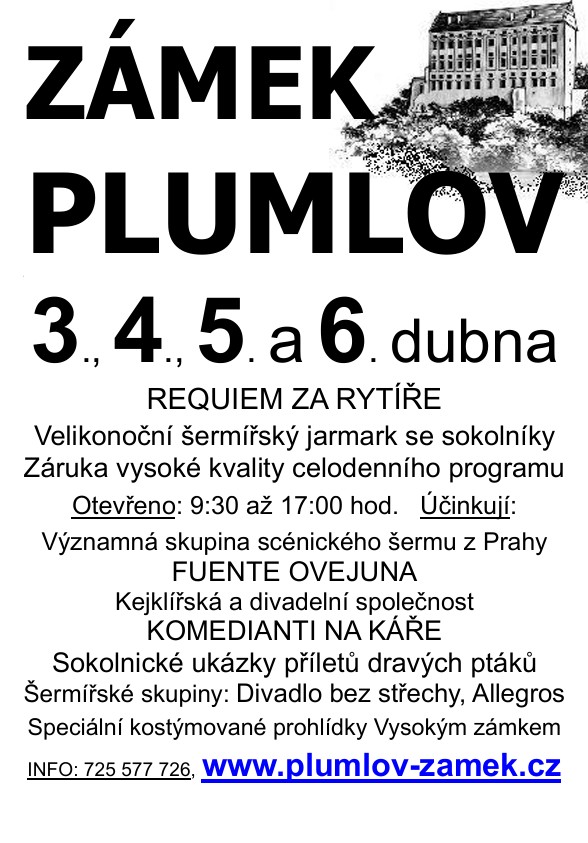 ZÁMEK PLUMLOV

3., 4., 5. a 6. dubna

REQUIEM ZA RYTÍŘE

Velikonoční šermířský jarmark se sokolníky
Záruka vysoké kvality celodenního programu

Otevřeno: 9:30 až 17:00 hod. Účinkují:

Významná skupina scénického šermu z Prahy
FUENTE OVEJUNA
Kejklířská a divadelní společnost
KOMEDIANTI NA KÁŘE
Sokolnické ukázky příletů dravých ptáků
Šermířské skupiny: Divadlo bez střechy, Allegros
Speciální kostýmované prohlídky Vysokým zámkem

INFO: 725 577 726, www.plumlov-zamek.cz